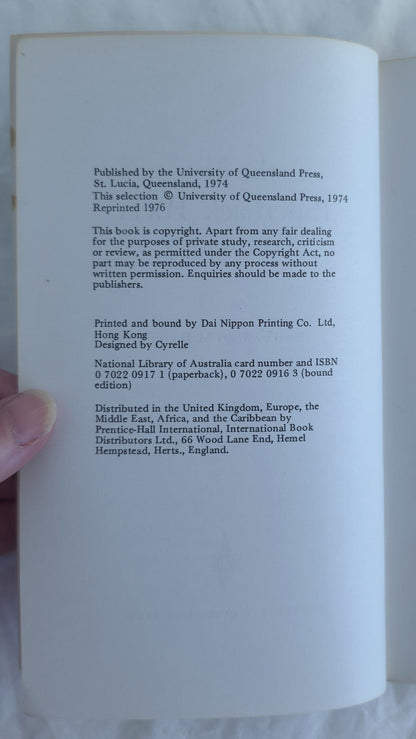 Published by the University of Queensland Press, St. Lucia, Queensland, 1974
This selection © University of Queensland Press, 1974
Reprinted 1976

This book is copyright. Apart from any fair dealing for the purposes of private study, research, criticism or review, as permitted under the Copyright Act, no part may be reproduced by any process without written permission. Enquiries should be made to the publishers.

Printed and bound by Dai Nippon Printing Co. Ltd, Hong Kong
Designed by Cyrelle

National Library of Australia card number and ISBN 0 7022 0917 1 (paperback), 0 7022 0916 3 (bound edition)

Distributed in the United Kingdom, Europe, the Middle East, Africa, and the Caribbean by Prentice-Hall International, International Book Distributors Ltd., 66 Wood Lane End, Hemel Hempstead, Herts., England.